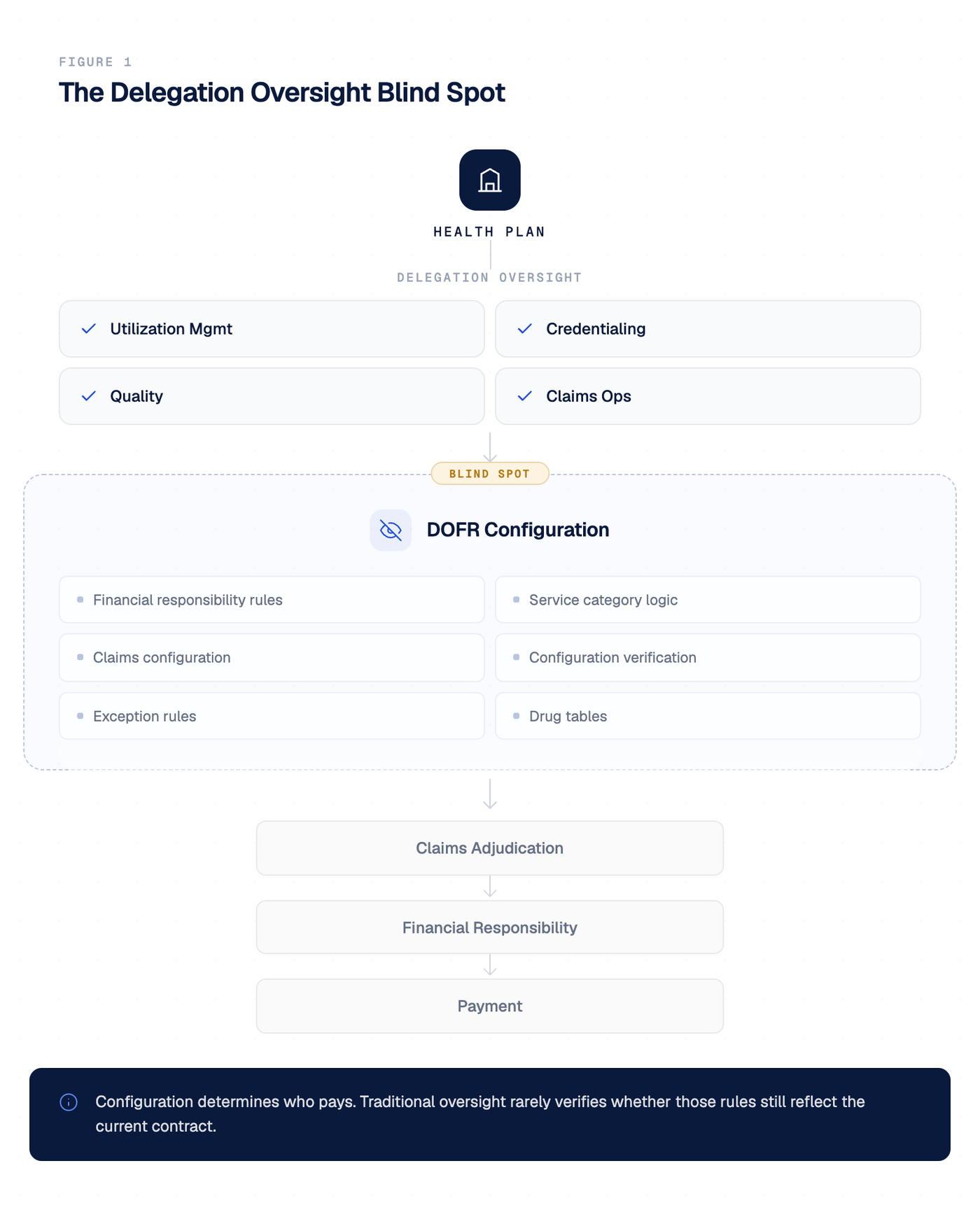 FIGURE 1

The Delegation Oversight Blind Spot

HEALTH PLAN

DELEGATION OVERSIGHT

Utilization Mgmt

Credentialing

Quality

Claims Ops

BLIND SPOT

DOFR Configuration

Financial responsibility rules

Service category logic

Claims configuration

Configuration verification

Exception rules

Drug tables

Claims Adjudication

Financial Responsibility

Payment

Configuration determines who pays. Traditional oversight rarely verifies whether those rules still reflect the current contract.